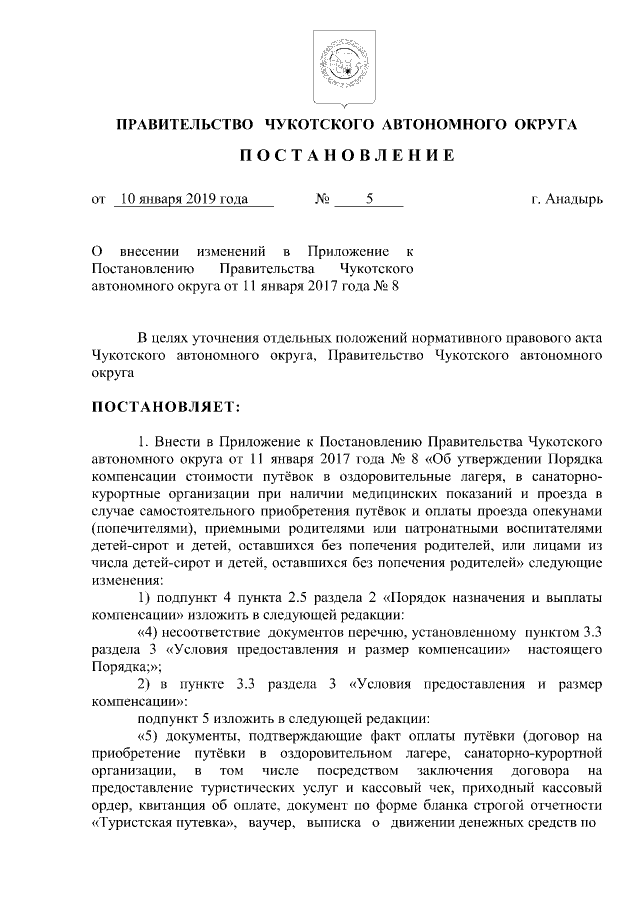 ПРАВИТЕЛЬСТВО ЧУКОТСКОГО АВТОНОМНОГО ОКРУГА

ПОСТАНОВЛЕНИЕ

от 10 января 2019 года № 5 г. Анадырь

О внесении изменений в Приложение к Постановлению Правительства Чукотского автономного округа от 11 января 2017 года № 8

В целях уточнения отдельных положений нормативного правового акта Чукотского автономного округа, Правительство Чукотского автономного округа

ПОСТАНОВЛЯЕТ:

1. Внести в Приложение к Постановлению Правительства Чукотского автономного округа от 11 января 2017 года № 8 «Об утверждении Порядка компенсации стоимости путёвок в оздоровительные лагеря, в санаторно-курортные организации при наличии медицинских показаний и проезда в случае самостоятельного приобретения путёвок и оплаты проезда опекунами (попечителями), приемными родителями или патронатными воспитателями детей-сирот и детей, оставшихся без попечения родителей, или лицами из числа детей-сирот и детей, оставшихся без попечения родителей» следующие изменения:

1) подпункт 4 пункта 2.5 раздела 2 «Порядок назначения и выплаты компенсации» изложить в следующей редакции:

«4) несоответствие документов перечню, установленному пунктом 3.3 раздела 3 «Условия предоставления и размер компенсации» настоящего Порядка;»;

2) в пункте 3.3 раздела 3 «Условия предоставления и размер компенсации»:

подпункт 5 изложить в следующей редакции:

«5) документы, подтверждающие факт оплаты путёвки (договор на приобретение путёвки в оздоровительном лагере, санаторно-курортной организации, в том числе посредством заключения договора на предоставление туристических услуг и кассовый чек, приходный кассовый ордер, квитанция об оплате, документ по форме бланка строгой отчетности «Туристская путевка», ваучер, выписка о движении денежных средств по